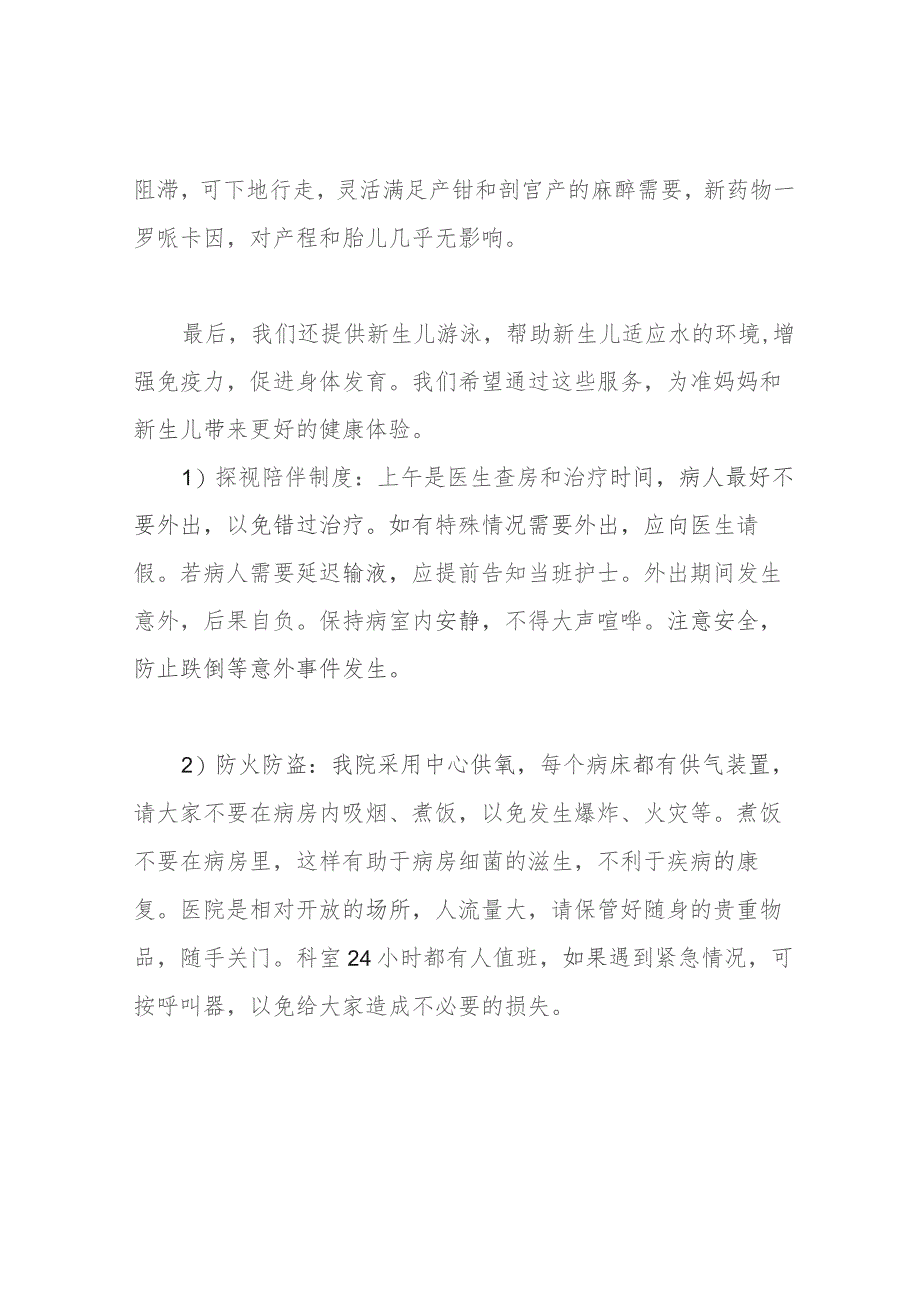 阻滞，可下地行走，灵活满足产钳和剖官产的麻醉需要，新药物一罗哌卡因，对产程和胎儿几乎无影响。

最后，我们还提供新生儿游泳，帮助新生儿适应水的环境,增强免疫力，促进身体发育。我们希望通过这些服务，为准妈妈和新生儿带来更好的健康体验。

1）探视陪伴制度：上午是医生查房和治疗时间，病人最好不要外出，以免错过治疗。如有特殊情况需要外出，应向医生请假。若病人需要延迟输液，应提前告知当班护士。外出期间发生意外，后果自负。保持病室内安静，不得大声喧哗。注意安全，防止跌倒等意外事件发生。

2）防火防盗：我院采用中心供氧，每个病床都有供气装置，请大家不要在病房内吸烟、煮饭，以免发生爆炸、火灾等。煮饭不要在病房里，这样有助于病房细菌的滋生，不利于疾病的康复。医院是相对开放的场所，人流量大，请保管好随身的贵重物品，随手关门。科室24小时都有人值班，如果遇到紧急情况，可按呼叫器，以免给大家造成不必要的损失。